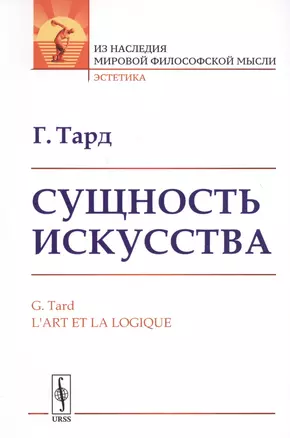 ИЗ НАСЛЕДИЯ
МИРОВОЙ ФИЛОСОФСКОЙ МЫСЛИ

ЭСТЕТИКА

Г. Тард

СУЩНОСТЬ ИСКУССТВА

G. Tard
L'ART ET LA LOGIQUE

URSS